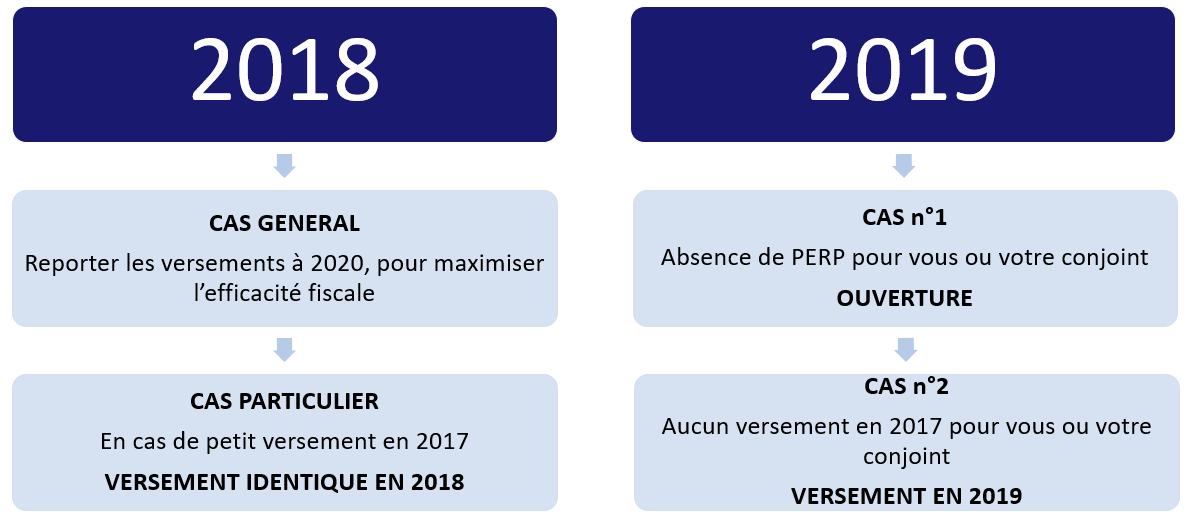 2018

CAS GENERAL

Reporter les versements à 2020, pour maximiser l'efficacité fiscale

CAS PARTICULIER

En cas de petit versement en 2017

VERSEMENT IDENTIQUE EN 2018

2019

CAS n°1

Absence de PERP pour vous ou votre conjoint

OUVERTURE

CAS n°2

Aucun versement en 2017 pour vous ou votre conjoint

VERSEMENT EN 2019